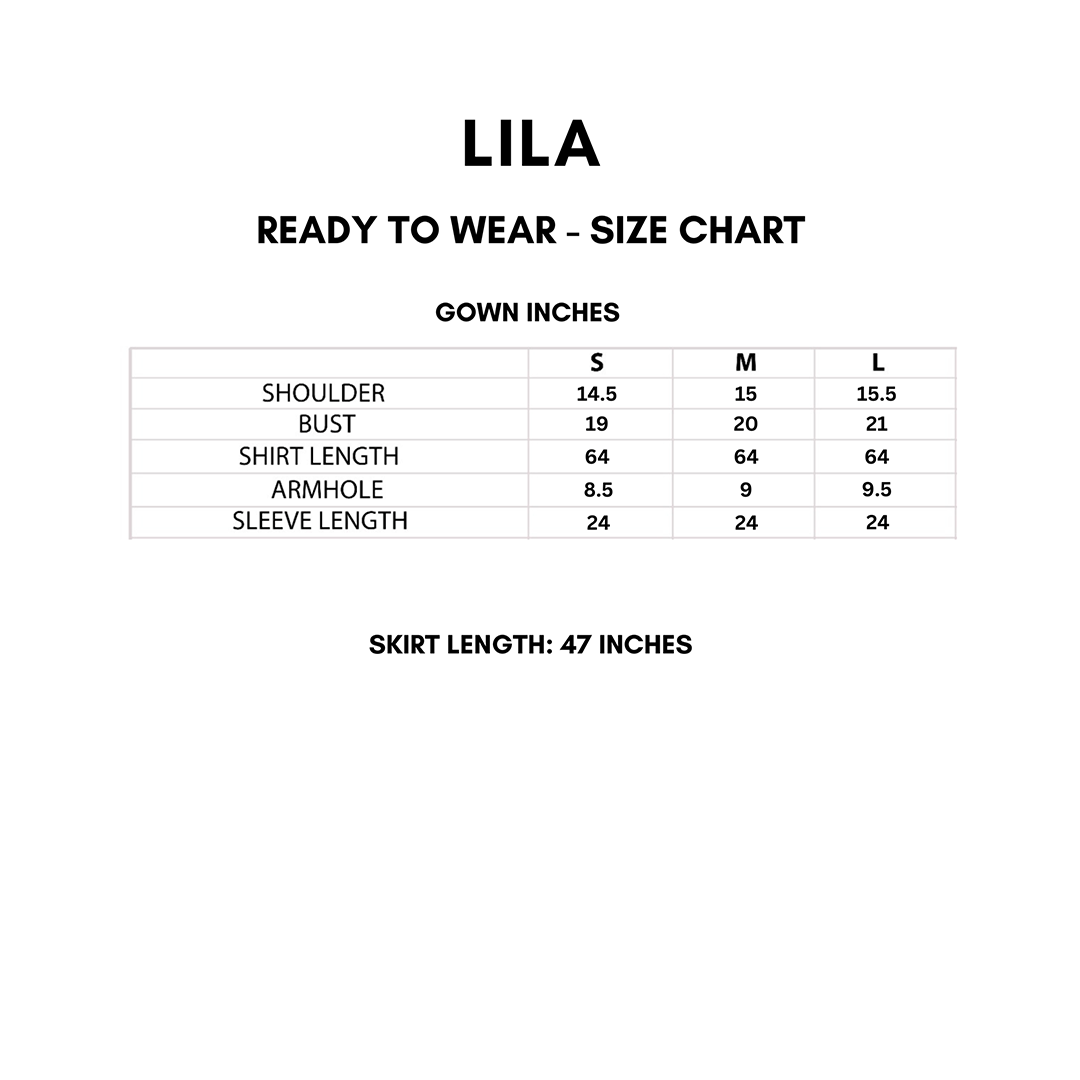 LILA

READY TO WEAR - SIZE CHART

GOWN INCHES

| | S | M | L |
|---|---|---|---|
| SHOULDER | 14.5 | 15 | 15.5 |
| BUST | 19 | 20 | 21 |
| SHIRT LENGTH | 64 | 64 | 64 |
| ARMHOLE | 8.5 | 9 | 9.5 |
| SLEEVE LENGTH | 24 | 24 | 24 |

SKIRT LENGTH: 47 INCHES